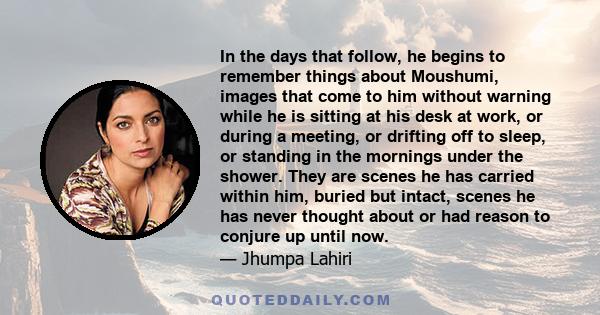 In the days that follow, he begins to remember things about Moushumi, images that come to him without warning while he is sitting at his desk at work, or during a meeting, or drifting off to sleep, or standing in the mornings under the shower. They are scenes he has carried within him, buried but intact, scenes he has never thought about or had reason to conjure up until now.
— Jhumpa Lahiri

QUOTEDDAILY.COM